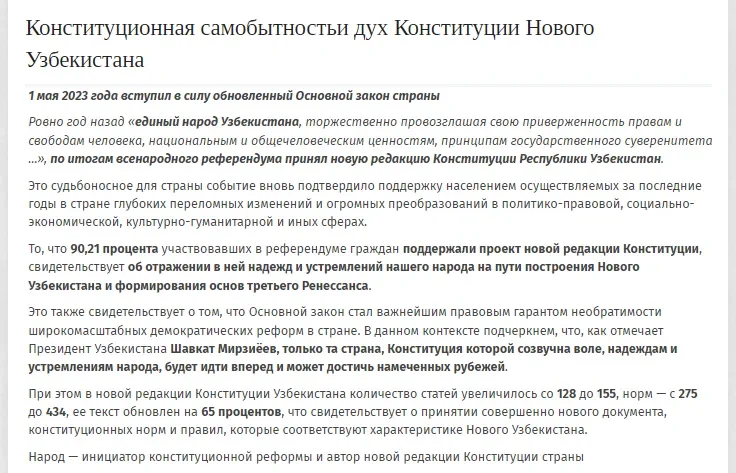 Конституционная самобытностьи дух Конституции Нового Узбекистана

1 мая 2023 года вступил в силу обновленный Основной закон страны

Ровно год назад «единый народ Узбекистана, торжественно провозглашая свою приверженность правам и свободам человека, национальным и общечеловеческим ценностям, принципам государственного суверенитета ...», по итогам всенародного референдума принял новую редакцию Конституции Республики Узбекистан.

Это судьбоносное для страны событие вновь подтвердило поддержку населением осуществляемых за последние годы в стране глубоких переломных изменений и огромных преобразований в политико-правовой, социально-экономической, культурно-гуманитарной и иных сферах.

То, что 90,21 процента участвовавших в референдуме граждан поддержали проект новой редакции Конституции, свидетельствует об отражении в ней надежд и устремлений нашего народа на пути построения Нового Узбекистана и формирования основ третьего Ренессанса.

Это также свидетельствует о том, что Основной закон стал важнейшим правовым гарантом необратимости широкомасштабных демократических реформ в стране. В данном контексте подчеркнем, что, как отмечает Президент Узбекистана Шавкат Мирзиёев, только та страна, Конституция которой созвучна воле, надеждам и устремлениям народа, будет идти вперед и может достичь намеченных рубежей.

При этом в новой редакции Конституции Узбекистана количество статей увеличилось со 128 до 155, норм — с 275 до 434, ее текст обновлен на 65 процентов, что свидетельствует о принятии совершенно нового документа, конституционных норм и правил, которые соответствуют характеристике Нового Узбекистана.

Народ — инициатор конституционной реформы и автор новой редакции Конституции страны